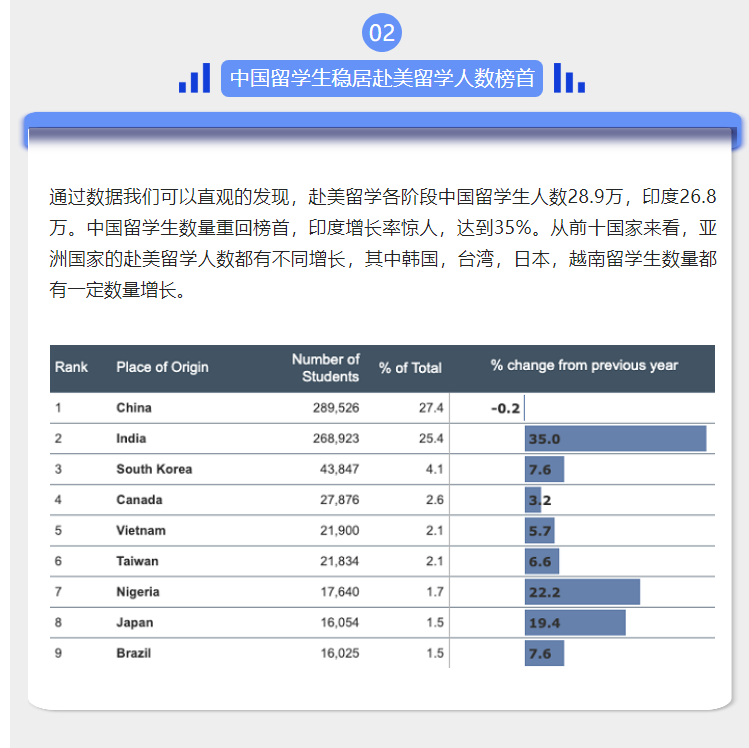 02

中国留学生稳居赴美留学人数榜首

通过数据我们可以直观的发现，赴美留学各阶段中国留学生人数28.9万，印度26.8万。中国留学生数量重回榜首，印度增长率惊人，达到35%。从前十国家来看，亚洲国家的赴美留学人数都有不同增长，其中韩国，台湾，日本，越南留学生数量都有一定数量增长。

| Rank | Place of Origin | Number of Students | % of Total | % change from previous year |
|---|---|---|---|---|
| 1 | China | 289,526 | 27.4 | -0.2 |
| 2 | India | 268,923 | 25.4 | 35.0 |
| 3 | South Korea | 43,847 | 4.1 | 7.6 |
| 4 | Canada | 27,876 | 2.6 | 3.2 |
| 5 | Vietnam | 21,900 | 2.1 | 5.7 |
| 6 | Taiwan | 21,834 | 2.1 | 6.6 |
| 7 | Nigeria | 17,640 | 1.7 | 22.2 |
| 8 | Japan | 16,054 | 1.5 | 19.4 |
| 9 | Brazil | 16,025 | 1.5 | 7.6 |